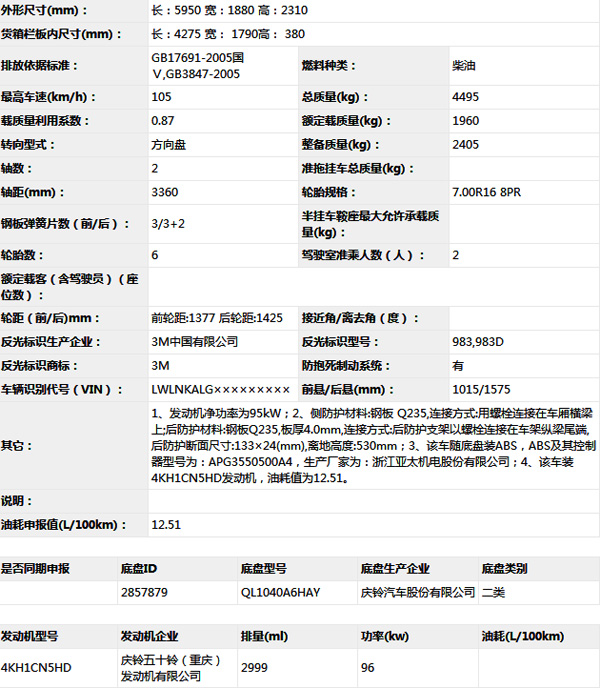 | 外形尺寸(mm)： | 长：5950 宽：1880 高：2310 | | |
|---|---|---|---|
| 货箱栏板内尺寸(mm)： | 长：4275 宽： 1790高： 380 | | |
| 排放依据标准： | GB17691-2005国V,GB3847-2005 | 燃料种类： | 柴油 |
| 最高车速(km/h)： | 105 | 总质量(kg)： | 4495 |
| 载质量利用系数： | 0.87 | 额定载质量(kg)： | 1960 |
| 转向型式： | 方向盘 | 整备质量(kg)： | 2405 |
| 轴数： | 2 | 准拖挂车总质量(kg)： | |
| 轴距(mm)： | 3360 | 轮胎规格： | 7.00R16 8PR |
| 钢板弹簧片数（前/后）： | 3/3+2 | 半挂车鞍座最大允许承载质量(kg)： | |
| 轮胎数： | 6 | 驾驶室准乘人数（人）： | 2 |
| 额定载客（含驾驶员）（座位数）： | | | |
| 轮距（前/后)mm： | 前轮距:1377 后轮距:1425 | 接近角/离去角（度）： | |
| 反光标识生产企业： | 3M中国有限公司 | 反光标识型号： | 983,983D |
| 反光标识商标： | 3M | 防抱死制动系统： | 有 |
| 车辆识别代号（VIN）： | LWLNKALG××××××××× | 前悬/后悬(mm)： | 1015/1575 |
| 其它： | 1、发动机净功率为95kW；2、侧防护材料:钢板 Q235,连接方式:用螺栓连接在车厢横梁上;后防护材料:钢板Q235,板厚4.0mm,连接方式:后防护支架以螺栓连接在车架纵梁尾端,后防护断面尺寸:133×24(mm),离地高度:530mm；3、该车随底盘装ABS，ABS及其控制器型号为：APG3550500A4，生产厂家为：浙江亚太机电股份有限公司；4、该车装4KH1CN5HD发动机，油耗值为12.51。 | | |
| 说明： | | | |
| 油耗申报值(L/100km)： | 12.51 | | |

| 是否同期申报 | 底盘ID | 底盘型号 | 底盘生产企业 | 底盘类别 |
|---|---|---|---|---|
| | 2857879 | QL1040A6HAY | 庆铃汽车股份有限公司 | 二类 |

| 发动机型号 | 发动机企业 | 排量(ml) | 功率(kw) | 油耗(L/100km) |
|---|---|---|---|---|
| 4KH1CN5HD | 庆铃五十铃（重庆）发动机有限公司 | 2999 | 96 | |